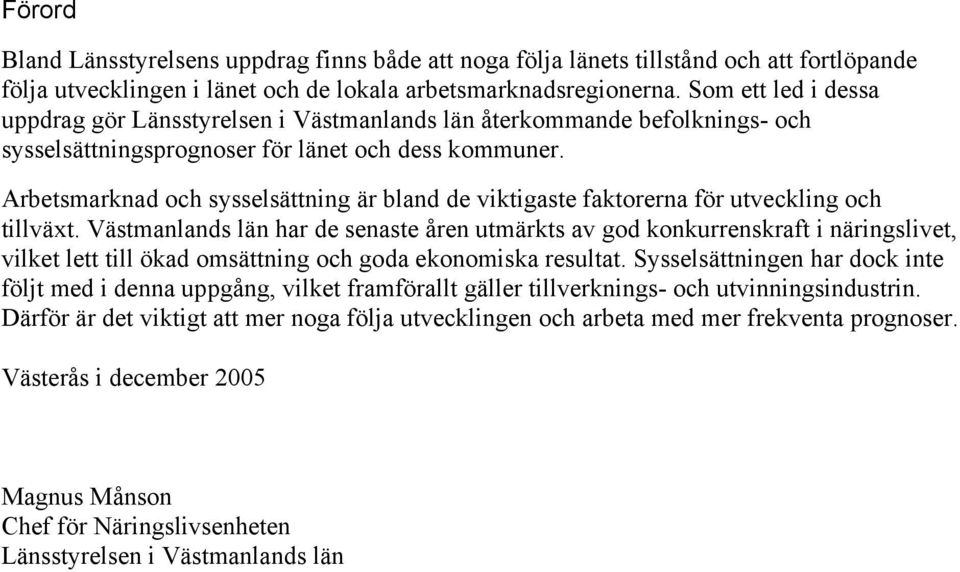 Förord

Bland Länsstyrelsens uppdrag finns både att noga följa länets tillstånd och att fortlöpande följa utvecklingen i länet och de lokala arbetsmarknadsregionerna. Som ett led i dessa uppdrag gör Länsstyrelsen i Västmanlands län återkommande befolknings- och sysselsättningsprognoser för länet och dess kommuner.

Arbetsmarknad och sysselsättning är bland de viktigaste faktorerna för utveckling och tillväxt. Västmanlands län har de senaste åren utmärkts av god konkurrenskraft i näringslivet, vilket lett till ökad omsättning och goda ekonomiska resultat. Sysselsättningen har dock inte följt med i denna uppgång, vilket framförallt gäller tillverknings- och utvinningsindustrin. Därför är det viktigt att mer noga följa utvecklingen och arbeta med mer frekventa prognoser.

Västerås i december 2005

Magnus Månson
Chef för Näringslivsenheten
Länsstyrelsen i Västmanlands län